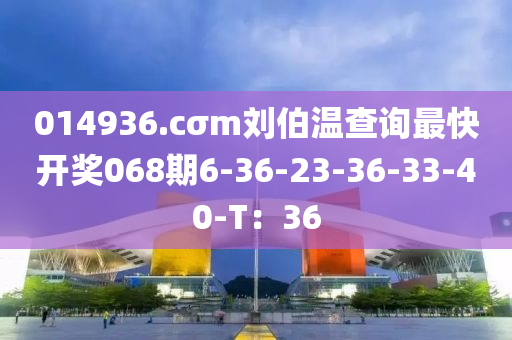 014936.cσm刘伯温查询最快开奖068期6-36-23-36-33-40-T：36